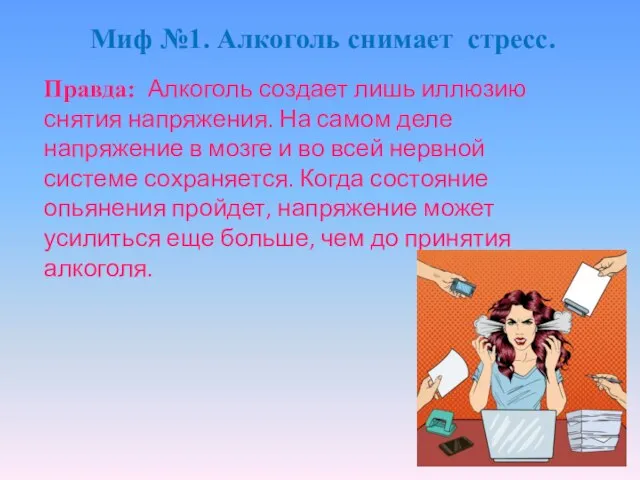 Миф №1. Алкоголь снимает стресс.

Правда: Алкоголь создает лишь иллюзию снятия напряжения. На самом деле напряжение в мозге и во всей нервной системе сохраняется. Когда состояние опьянения пройдет, напряжение может усилиться еще больше, чем до принятия алкоголя.